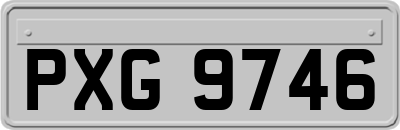 PXG 9746